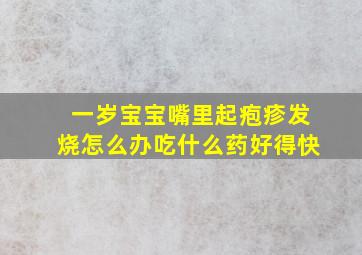 一岁宝宝嘴里起疱疹发烧怎么办吃什么药好得快